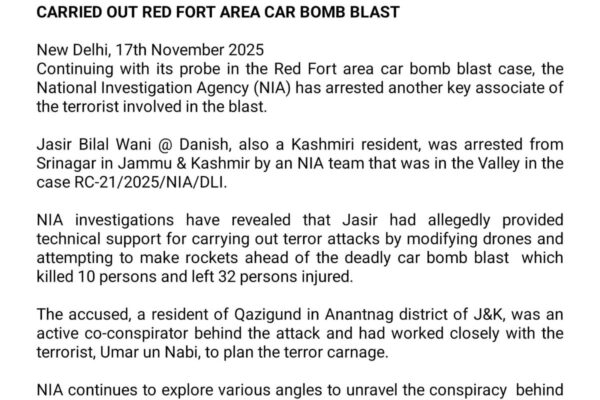 CARRIED OUT RED FORT AREA CAR BOMB BLAST

New Delhi, 17th November 2025
Continuing with its probe in the Red Fort area car bomb blast case, the National Investigation Agency (NIA) has arrested another key associate of the terrorist involved in the blast.

Jasir Bilal Wani @ Danish, also a Kashmiri resident, was arrested from Srinagar in Jammu & Kashmir by an NIA team that was in the Valley in the case RC-21/2025/NIA/DLI.

NIA investigations have revealed that Jasir had allegedly provided technical support for carrying out terror attacks by modifying drones and attempting to make rockets ahead of the deadly car bomb blast which killed 10 persons and left 32 persons injured.

The accused, a resident of Qazigund in Anantnag district of J&K, was an active co-conspirator behind the attack and had worked closely with the terrorist, Umar un Nabi, to plan the terror carnage.

NIA continues to explore various angles to unravel the conspiracy behind